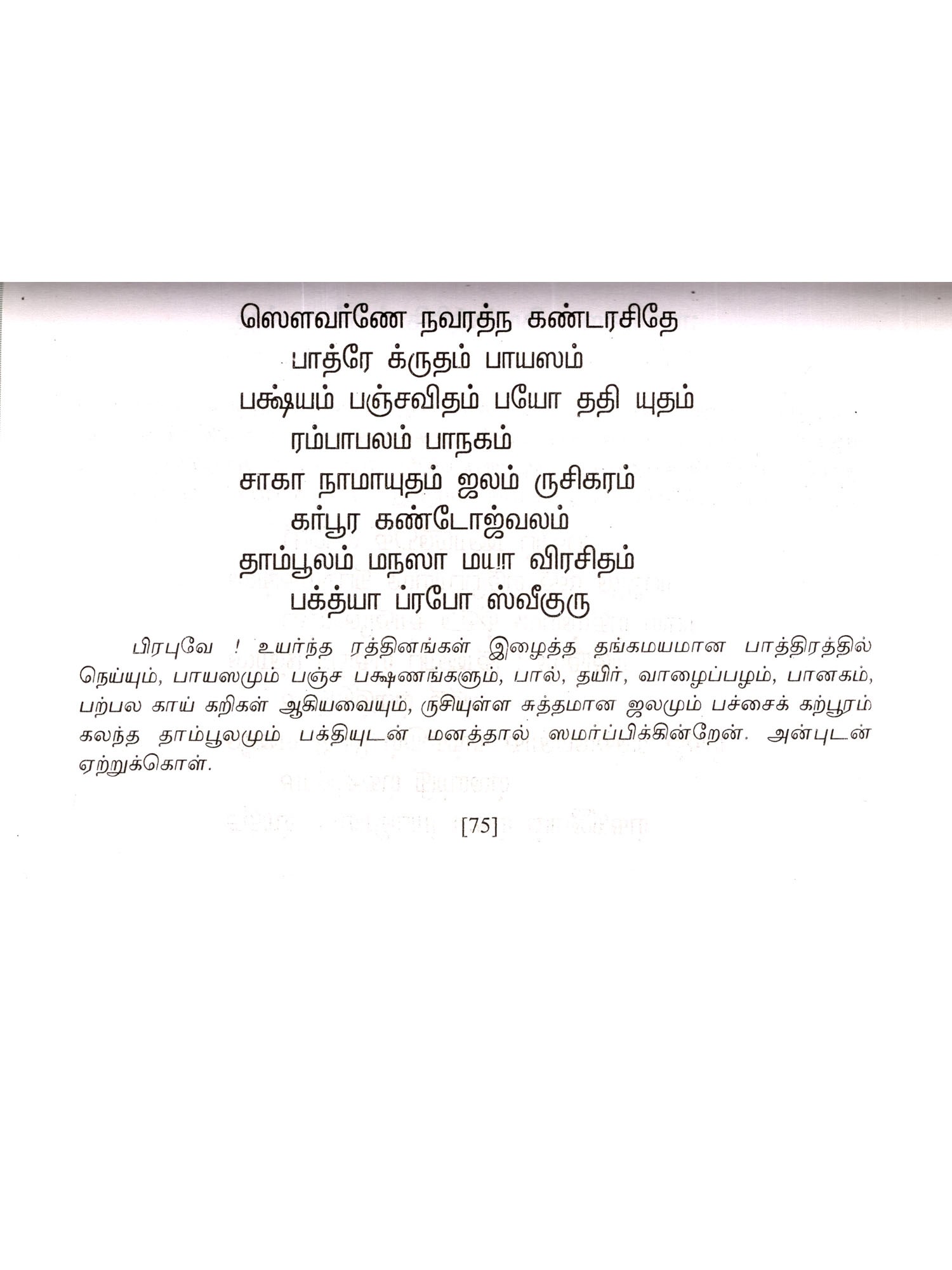 ஸௌவர்ணே நவரத்ந கண்டரசிதே
பாத்ரே க்ருதம் பாயஸம்
பக்ஷ்யம் பஞ்சவிதம் பயோ ததி யுதம்
ரம்பாபலம் பாநகம்
சாகா நாமாயுதம் ஜலம் ருசிகரம்
கர்பூர கண்டோஜ்வலம்
தாம்பூலம் மநஸா மயா விரசிதம்
பக்த்யா ப்ரபோ ஸ்வீகுரு

பிரபுவே ! உயர்ந்த ரத்தினங்கள் இழைத்த தங்கமயமான பாத்திரத்தில் நெய்யும், பாயஸமும் பஞ்ச பக்ஷணங்களும், பால், தயிர், வாழைப்பழம், பானகம், பற்பல காய் கறிகள் ஆகியவையும், ருசியுள்ள சுத்தமான ஜலமும் பச்சைக் கற்பூரம் கலந்த தாம்பூலமும் பக்தியுடன் மனத்தால் ஸமர்ப்பிக்கின்றேன். அன்புடன் ஏற்றுக்கொள்.

[75]